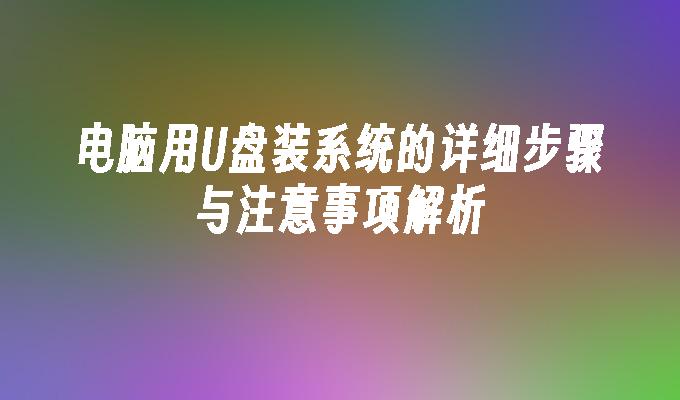 电脑用U盘装系统的详细步骤与注意事项解析